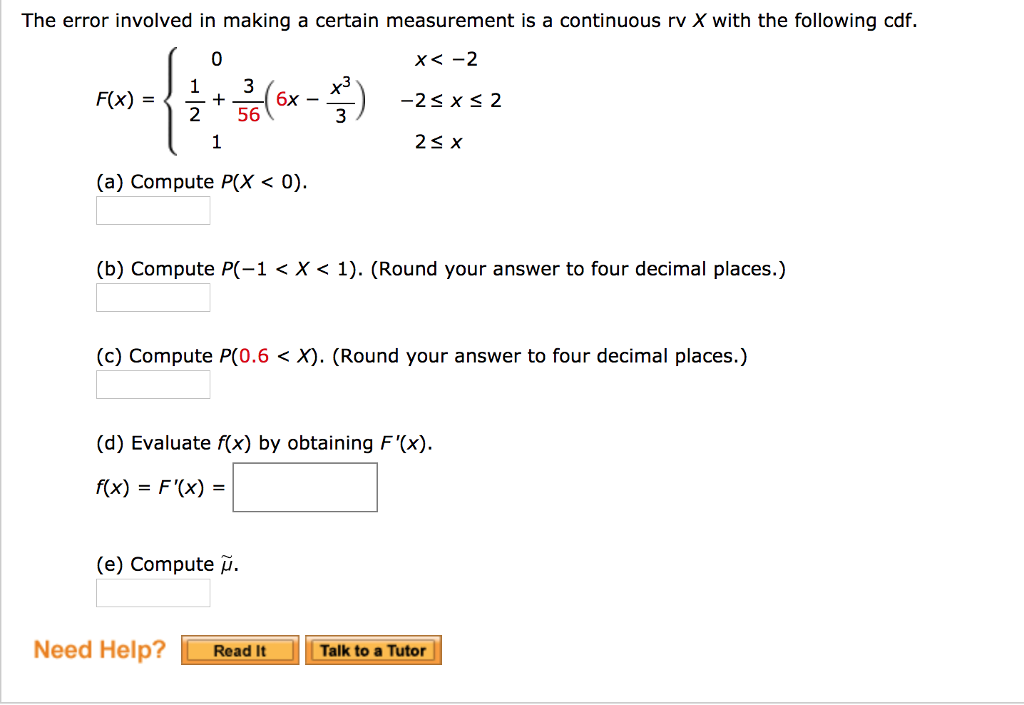 The error involved in making a certain measurement is a continuous rv $X$ with the following cdf.

$F(x) = \begin{cases} 0 & x < -2 \\ \frac{1}{2} + \frac{3}{56}\left(6x - \frac{x^3}{3}\right) & -2 \le x \le 2 \\ 1 & 2 \le x \end{cases}$

(a) Compute $P(X < 0)$.

(b) Compute $P(-1 < X < 1)$. (Round your answer to four decimal places.)

(c) Compute $P(0.6 < X)$. (Round your answer to four decimal places.)

(d) Evaluate $f(x)$ by obtaining $F'(x)$.

$f(x) = F'(x) =$

(e) Compute $\tilde{\mu}$.

Need Help? Read It Talk to a Tutor